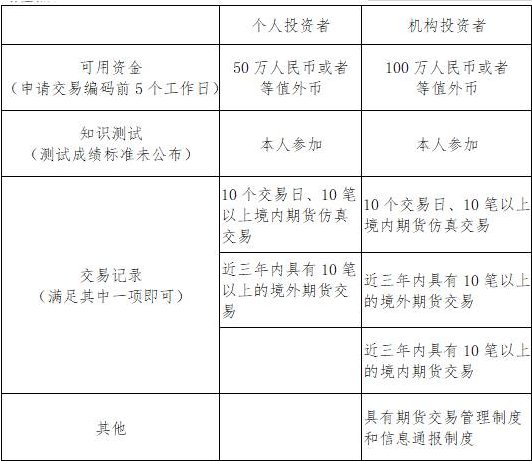 |  | 个人投资者 | 机构投资者 |
|---|---|---|
| 可用资金（申请交易编码前5个工作日） | 50万人民币或者等值外币 | 100万人民币或者等值外币 |
| 知识测试（测试成绩标准未公布） | 本人参加 | 本人参加 |
| 交易记录（满足其中一项即可） | 10个交易日、10笔以上境内期货仿真交易 | 10个交易日、10笔以上境内期货仿真交易 |
|  | 近三年内具有10笔以上的境外期货交易 | 近三年内具有10笔以上的境外期货交易 |
|  |  | 近三年内具有10笔以上的境内期货交易 |
| 其他 |  | 具有期货交易管理制度和信息通报制度 |